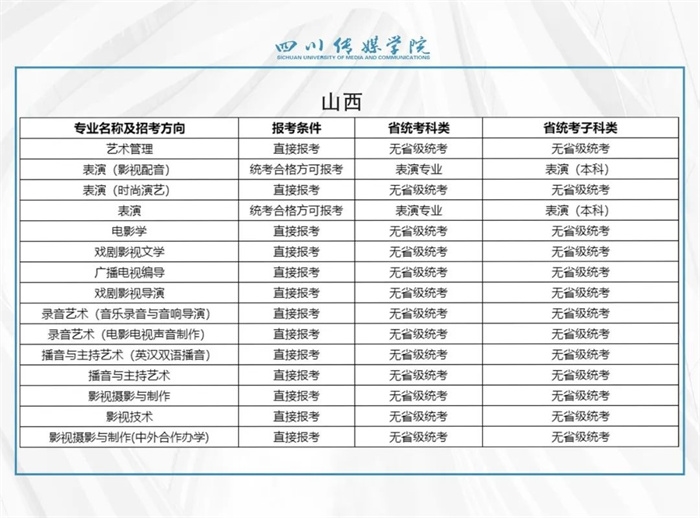 四川传媒学院
SICHUAN UNIVERSITY OF MEDIA AND COMMUNICATIONS

山西

| 专业名称及招考方向 | 报考条件 | 省统考科类 | 省统考子科类 |
|---|---|---|---|
| 艺术管理 | 直接报考 | 无省级统考 | 无省级统考 |
| 表演（影视配音） | 统考合格方可报考 | 表演专业 | 表演（本科） |
| 表演（时尚演艺） | 直接报考 | 无省级统考 | 无省级统考 |
| 表演 | 统考合格方可报考 | 表演专业 | 表演（本科） |
| 电影学 | 直接报考 | 无省级统考 | 无省级统考 |
| 戏剧影视文学 | 直接报考 | 无省级统考 | 无省级统考 |
| 广播电视编导 | 直接报考 | 无省级统考 | 无省级统考 |
| 戏剧影视导演 | 直接报考 | 无省级统考 | 无省级统考 |
| 录音艺术（音乐录音与音响导演） | 直接报考 | 无省级统考 | 无省级统考 |
| 录音艺术（电影电视声音制作） | 直接报考 | 无省级统考 | 无省级统考 |
| 播音与主持艺术（英汉双语播音） | 直接报考 | 无省级统考 | 无省级统考 |
| 播音与主持艺术 | 直接报考 | 无省级统考 | 无省级统考 |
| 影视摄影与制作 | 直接报考 | 无省级统考 | 无省级统考 |
| 影视技术 | 直接报考 | 无省级统考 | 无省级统考 |
| 影视摄影与制作(中外合作办学) | 直接报考 | 无省级统考 | 无省级统考 |